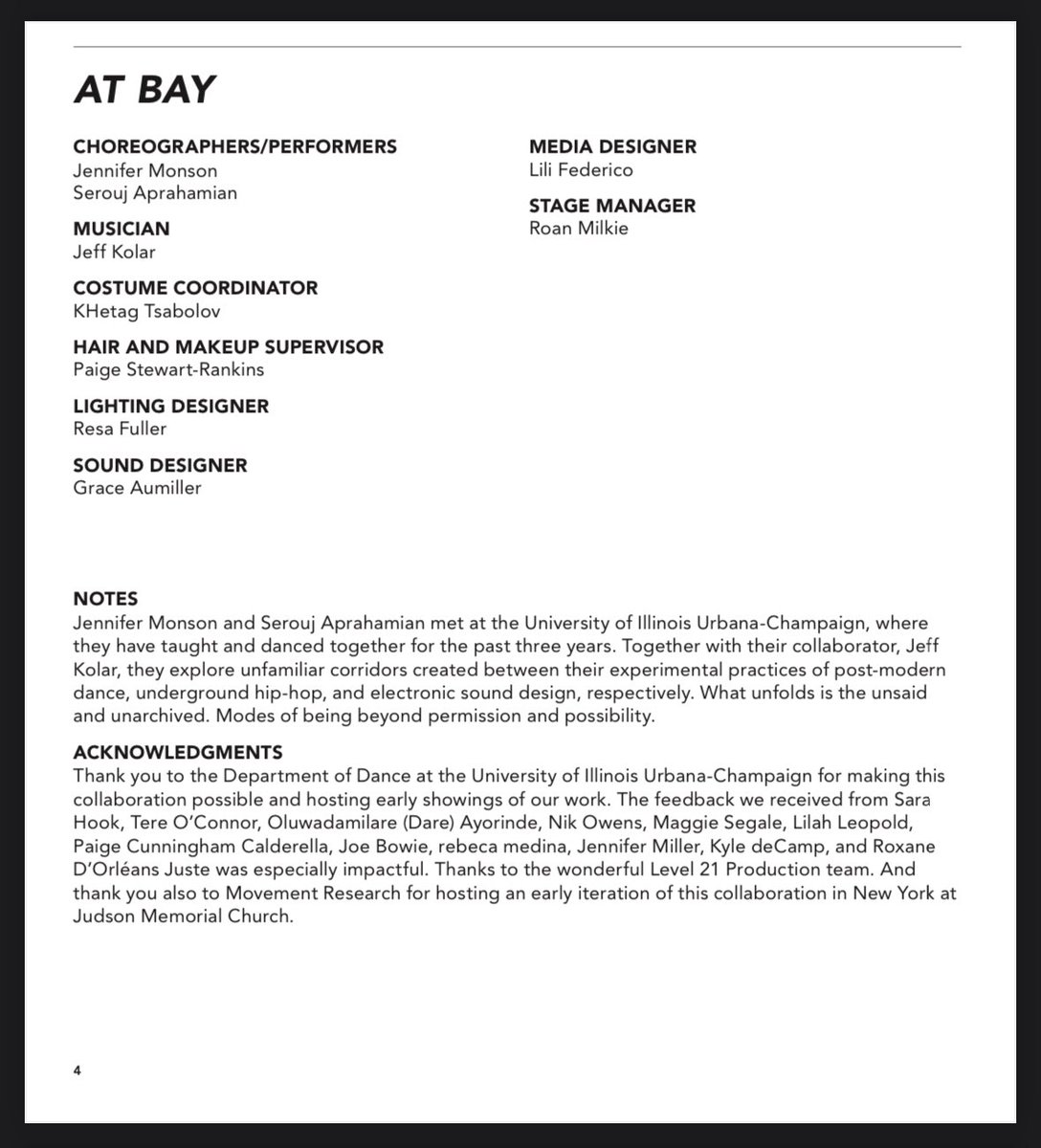 AT BAY

CHOREOGRAPHERS/PERFORMERS
Jennifer Monson
Serouj Aprahamian

MUSICIAN
Jeff Kolar

COSTUME COORDINATOR
KHetag Tsabolov

HAIR AND MAKEUP SUPERVISOR
Paige Stewart-Rankins

LIGHTING DESIGNER
Resa Fuller

SOUND DESIGNER
Grace Aumiller

MEDIA DESIGNER
Lili Federico

STAGE MANAGER
Roan Milkie

NOTES
Jennifer Monson and Serouj Aprahamian met at the University of Illinois Urbana-Champaign, where they have taught and danced together for the past three years. Together with their collaborator, Jeff Kolar, they explore unfamiliar corridors created between their experimental practices of post-modern dance, underground hip-hop, and electronic sound design, respectively. What unfolds is the unsaid and unarchived. Modes of being beyond permission and possibility.

ACKNOWLEDGMENTS
Thank you to the Department of Dance at the University of Illinois Urbana-Champaign for making this collaboration possible and hosting early showings of our work. The feedback we received from Sara Hook, Tere O'Connor, Oluwadamilare (Dare) Ayorinde, Nik Owens, Maggie Segale, Lilah Leopold, Paige Cunningham Calderella, Joe Bowie, rebeca medina, Jennifer Miller, Kyle deCamp, and Roxane D'Orléans Juste was especially impactful. Thanks to the wonderful Level 21 Production team. And thank you also to Movement Research for hosting an early iteration of this collaboration in New York at Judson Memorial Church.

4